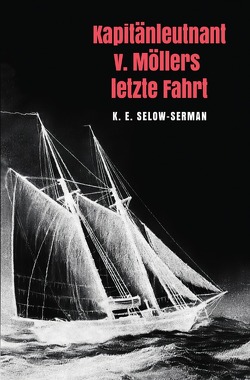 Kapitänleutnant v. Möllers letzte Fahrt

K. E. SELOW-SERMAN